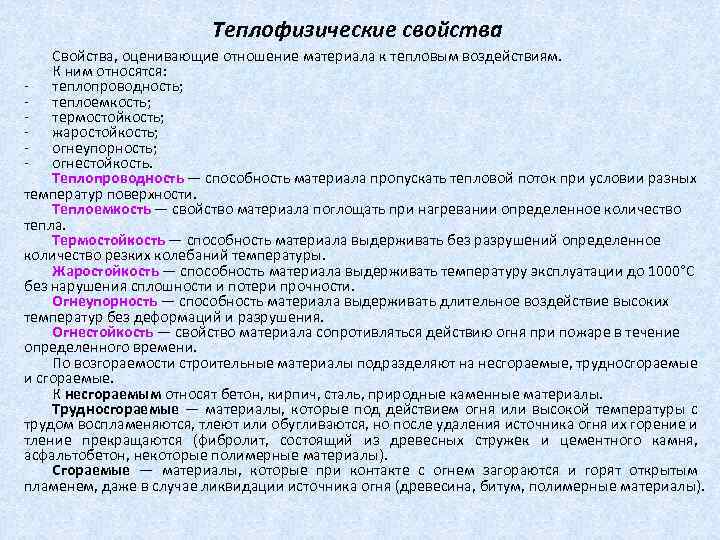 Теплофизические свойства

Свойства, оценивающие отношение материала к тепловым воздействиям.
К ним относятся:
- теплопроводность;
- теплоемкость;
- термостойкость;
- жаростойкость;
- огнеупорность;
- огнестойкость.

Теплопроводность — способность материала пропускать тепловой поток при условии разных температур поверхности.

Теплоемкость — свойство материала поглощать при нагревании определенное количество тепла.

Термостойкость — способность материала выдерживать без разрушений определенное количество резких колебаний температуры.

Жаростойкость — способность материала выдерживать температуру эксплуатации до 1000°С без нарушения сплошности и потери прочности.

Огнеупорность — способность материала выдерживать длительное воздействие высоких температур без деформаций и разрушения.

Огнестойкость — свойство материала сопротивляться действию огня при пожаре в течение определенного времени.

По возгораемости строительные материалы подразделяют на несгораемые, трудносгораемые и сгораемые.

К несгораемым относят бетон, кирпич, сталь, природные каменные материалы.

Трудносгораемые — материалы, которые под действием огня или высокой температуры с трудом воспламеняются, тлеют или обугливаются, но после удаления источника огня их горение и тление прекращаются (фибролит, состоящий из древесных стружек и цементного камня, асфальтобетон, некоторые полимерные материалы).

Сгораемые — материалы, которые при контакте с огнем загораются и горят открытым пламенем, даже в случае ликвидации источника огня (древесина, битум, полимерные материалы).